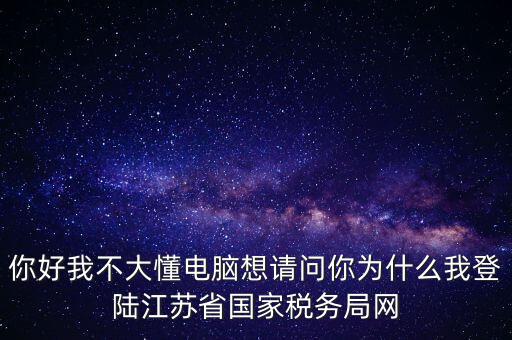 你好我不大懂电脑想请问你为什么我登陆江苏省国家税务局网